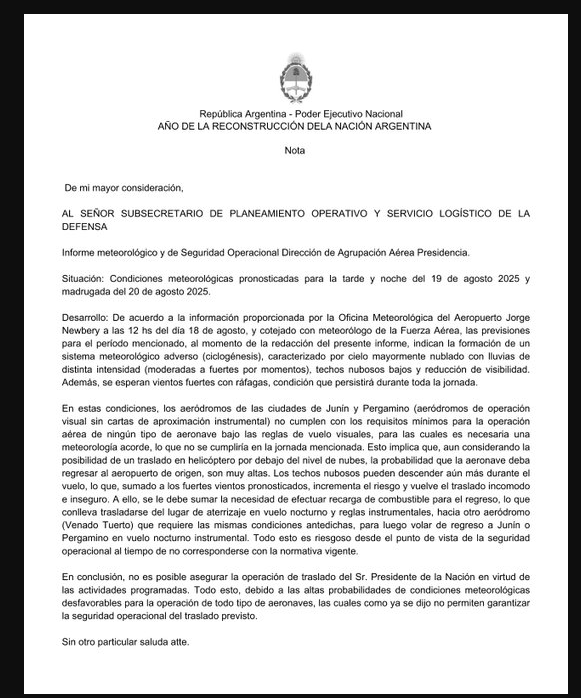 República Argentina - Poder Ejecutivo Nacional
AÑO DE LA RECONSTRUCCIÓN DELA NACIÓN ARGENTINA

Nota

De mi mayor consideración,

AL SEÑOR SUBSECRETARIO DE PLANEAMIENTO OPERATIVO Y SERVICIO LOGÍSTICO DE LA DEFENSA

Informe meteorológico y de Seguridad Operacional Dirección de Agrupación Aérea Presidencia.

Situación: Condiciones meteorológicas pronosticadas para la tarde y noche del 19 de agosto 2025 y madrugada del 20 de agosto 2025.

Desarrollo: De acuerdo a la información proporcionada por la Oficina Meteorológica del Aeropuerto Jorge Newbery a las 12 hs del día 18 de agosto, y cotejado con meteorólogo de la Fuerza Aérea, las previsiones para el período mencionado, al momento de la redacción del presente informe, indican la formación de un sistema meteorológico adverso (ciclogénesis), caracterizado por cielo mayormente nublado con lluvias de distinta intensidad (moderadas a fuertes por momentos), techos nubosos bajos y reducción de visibilidad. Además, se esperan vientos fuertes con ráfagas, condición que persistirá durante toda la jornada.

En estas condiciones, los aeródromos de las ciudades de Junín y Pergamino (aeródromos de operación visual sin cartas de aproximación instrumental) no cumplen con los requisitos mínimos para la operación aérea de ningún tipo de aeronave bajo las reglas de vuelo visuales, para las cuales es necesaria una meteorología acorde, lo que no se cumpliría en la jornada mencionada. Esto implica que, aun considerando la posibilidad de un traslado en helicóptero por debajo del nivel de nubes, la probabilidad que la aeronave deba regresar al aeropuerto de origen, son muy altas. Los techos nubosos pueden descender aún más durante el vuelo, lo que, sumado a los fuertes vientos pronosticados, incrementa el riesgo y vuelve el traslado incomodo e inseguro. A ello, se le debe sumar la necesidad de efectuar recarga de combustible para el regreso, lo que conlleva trasladarse del lugar de aterrizaje en vuelo nocturno y reglas instrumentales, hacia otro aeródromo (Venado Tuerto) que requiere las mismas condiciones antedichas, para luego volar de regreso a Junín o Pergamino en vuelo nocturno instrumental. Todo esto es riesgoso desde el punto de vista de la seguridad operacional al tiempo de no corresponderse con la normativa vigente.

En conclusión, no es posible asegurar la operación de traslado del Sr. Presidente de la Nación en virtud de las actividades programadas. Todo esto, debido a las altas probabilidades de condiciones meteorológicas desfavorables para la operación de todo tipo de aeronaves, las cuales como ya se dijo no permiten garantizar la seguridad operacional del traslado previsto.

Sin otro particular saluda atte.